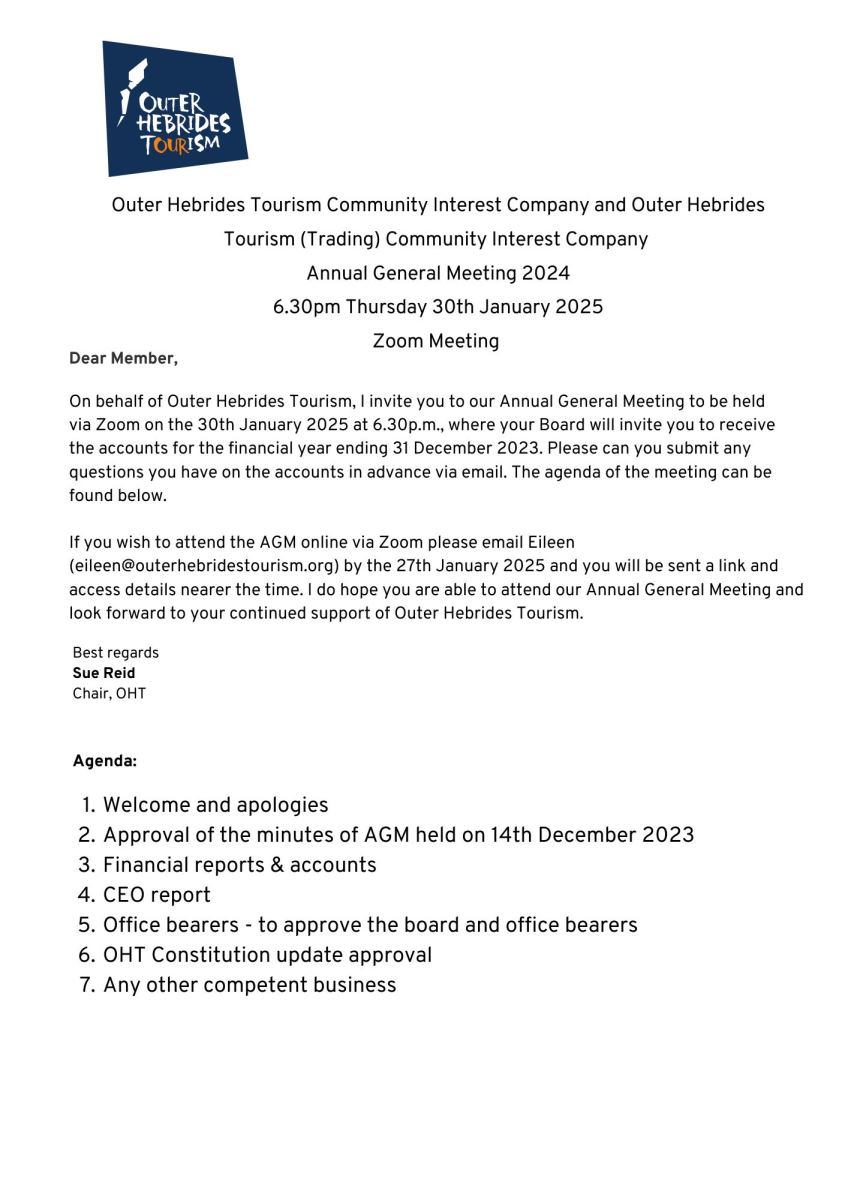 OUTER HEBRIDES TOURISM

Outer Hebrides Tourism Community Interest Company and Outer Hebrides Tourism (Trading) Community Interest Company

Annual General Meeting 2024

6.30pm Thursday 30th January 2025

Zoom Meeting

Dear Member,

On behalf of Outer Hebrides Tourism, I invite you to our Annual General Meeting to be held via Zoom on the 30th January 2025 at 6.30p.m., where your Board will invite you to receive the accounts for the financial year ending 31 December 2023. Please can you submit any questions you have on the accounts in advance via email. The agenda of the meeting can be found below.

If you wish to attend the AGM online via Zoom please email Eileen (eileen@outerhebridestourism.org) by the 27th January 2025 and you will be sent a link and access details nearer the time. I do hope you are able to attend our Annual General Meeting and look forward to your continued support of Outer Hebrides Tourism.

Best regards
Sue Reid
Chair, OHT

Agenda:

1. Welcome and apologies
2. Approval of the minutes of AGM held on 14th December 2023
3. Financial reports & accounts
4. CEO report
5. Office bearers - to approve the board and office bearers
6. OHT Constitution update approval
7. Any other competent business